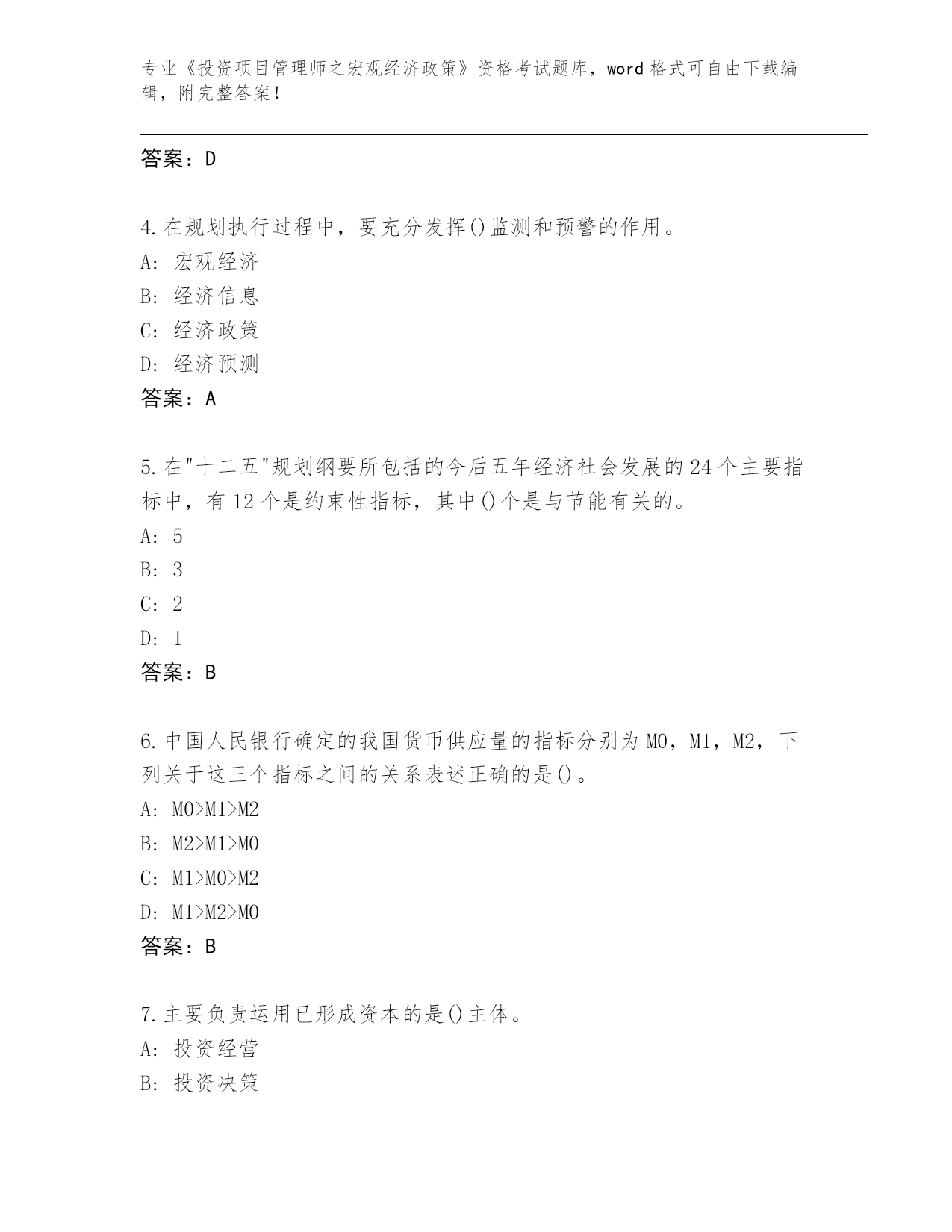 专业《投资项目管理师之宏观经济政策》资格考试题库，word 格式可自由下载编辑，附完整答案！

答案：D

4.在规划执行过程中，要充分发挥()监测和预警的作用。
A: 宏观经济
B: 经济信息
C: 经济政策
D: 经济预测
答案：A

5.在"十二五"规划纲要所包括的今后五年经济社会发展的 24 个主要指标中，有 12 个是约束性指标，其中()个是与节能有关的。
A: 5
B: 3
C: 2
D: 1
答案：B

6.中国人民银行确定的我国货币供应量的指标分别为 M0，M1，M2，下列关于这三个指标之间的关系表述正确的是()。
A: M0>M1>M2
B: M2>M1>M0
C: M1>M0>M2
D: M1>M2>M0
答案：B

7.主要负责运用已形成资本的是()主体。
A: 投资经营
B: 投资决策